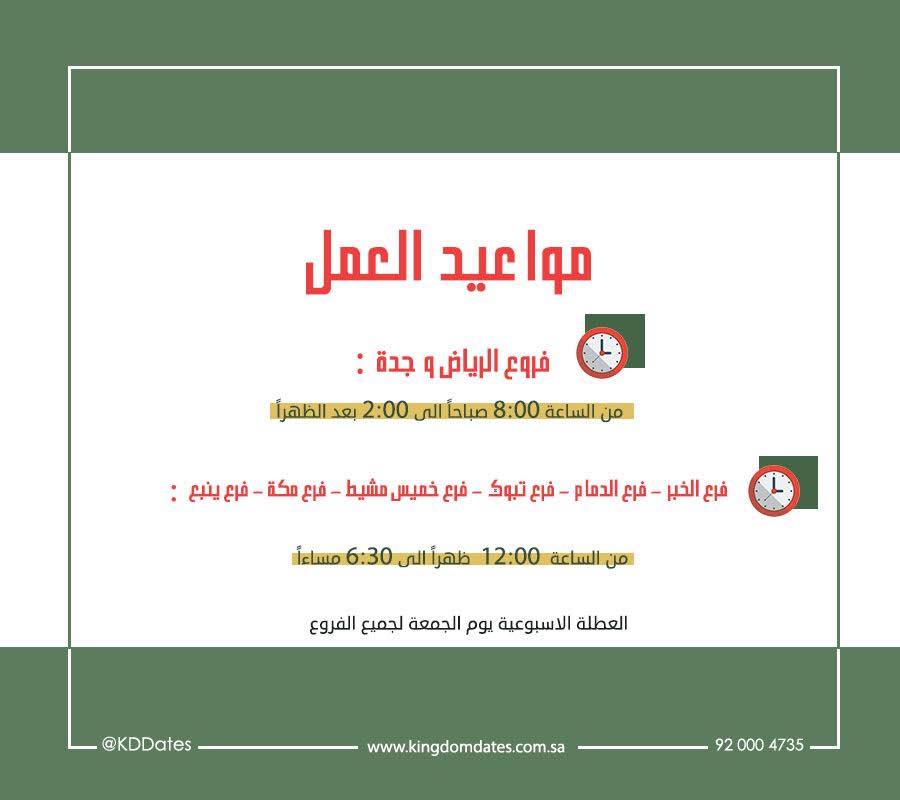 مواعيد العمل

فروع الرياض و جدة :

من الساعة 8:00 صباحاً الى 2:00 بعد الظهراً

فرع الخبر - فرع الدمام - فرع تبوك - فرع خميس مشيط - فرع مكة - فرع ينبع :

من الساعة 12:00 ظهراً الى 6:30 مساءاً

العطلة الاسبوعية يوم الجمعة لجميع الفروع

@KDDates www.kingdomdates.com.sa 92 000 4735